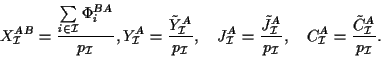 $X_{\mathcal{I}}^{AB} = \frac{\sum_{i \in \mathcal{I}} \Phi_i^{BA}}{p_{\mathcal{I}}}, Y_{\mathcal{I}}^{A} = \frac{\tilde{Y}_{\mathcal{I}}^{A}}{p_{\mathcal{I}}}, \quad J_{\mathcal{I}}^{A} = \frac{\tilde{J}_{\mathcal{I}}^{A}}{p_{\mathcal{I}}}, \quad C_{\mathcal{I}}^{A} = \frac{\tilde{C}_{\mathcal{I}}^{A}}{p_{\mathcal{I}}}.$